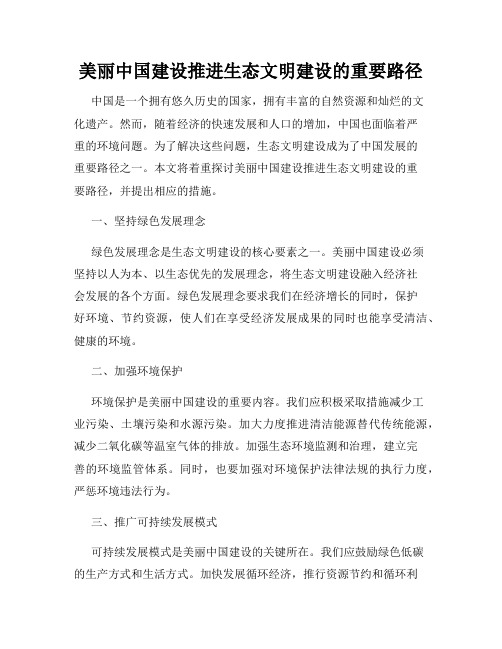 美丽中国建设推进生态文明建设的重要路径

中国是一个拥有悠久历史的国家，拥有丰富的自然资源和灿烂的文化遗产。然而，随着经济的快速发展和人口的增加，中国也面临着严重的环境问题。为了解决这些问题，生态文明建设成为了中国发展的重要路径之一。本文将着重探讨美丽中国建设推进生态文明建设的重要路径，并提出相应的措施。

一、坚持绿色发展理念

绿色发展理念是生态文明建设的核心要素之一。美丽中国建设必须坚持以人为本、以生态优先的发展理念，将生态文明建设融入经济社会发展的各个方面。绿色发展理念要求我们在经济增长的同时，保护好环境、节约资源，使人们在享受经济发展成果的同时也能享受清洁、健康的环境。

二、加强环境保护

环境保护是美丽中国建设的重要内容。我们应积极采取措施减少工业污染、土壤污染和水源污染。加大力度推进清洁能源替代传统能源，减少二氧化碳等温室气体的排放。加强生态环境监测和治理，建立完善的环境监管体系。同时，也要加强对环境保护法律法规的执行力度，严惩环境违法行为。

三、推广可持续发展模式

可持续发展模式是美丽中国建设的关键所在。我们应鼓励绿色低碳的生产方式和生活方式。加快发展循环经济，推行资源节约和循环利